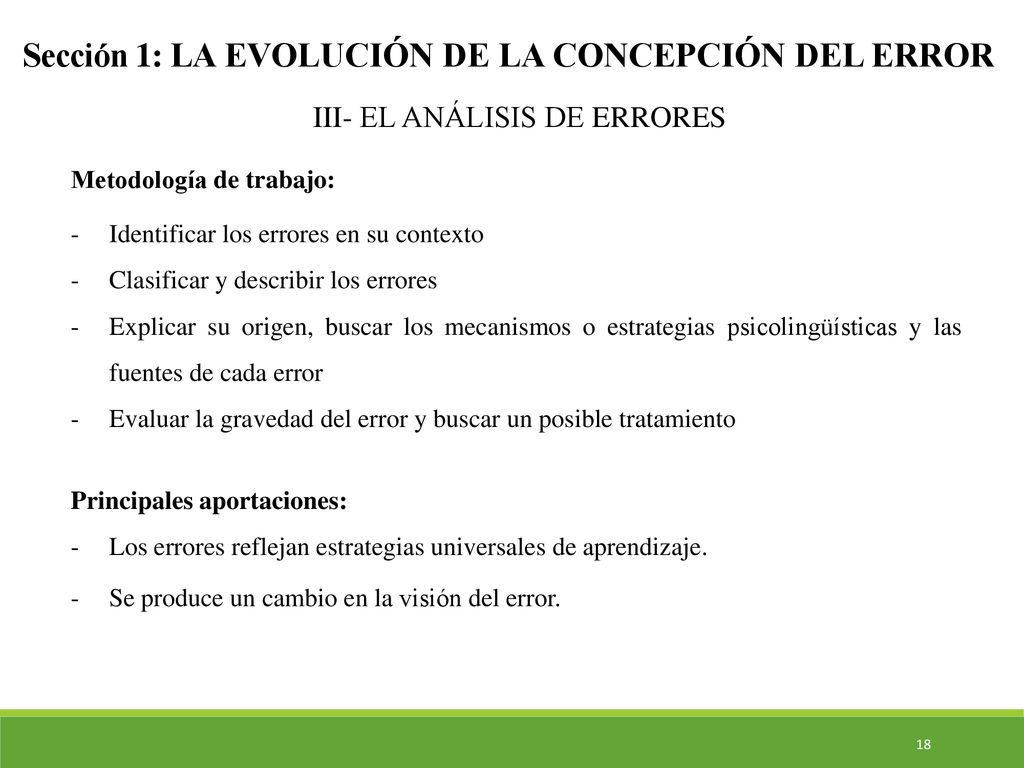 Sección 1: LA EVOLUCIÓN DE LA CONCEPCIÓN DEL ERROR

III- EL ANÁLISIS DE ERRORES

Metodología de trabajo:

- Identificar los errores en su contexto
- Clasificar y describir los errores
- Explicar su origen, buscar los mecanismos o estrategias psicolingüísticas y las fuentes de cada error
- Evaluar la gravedad del error y buscar un posible tratamiento

Principales aportaciones:
- Los errores reflejan estrategias universales de aprendizaje.
- Se produce un cambio en la visión del error.

18